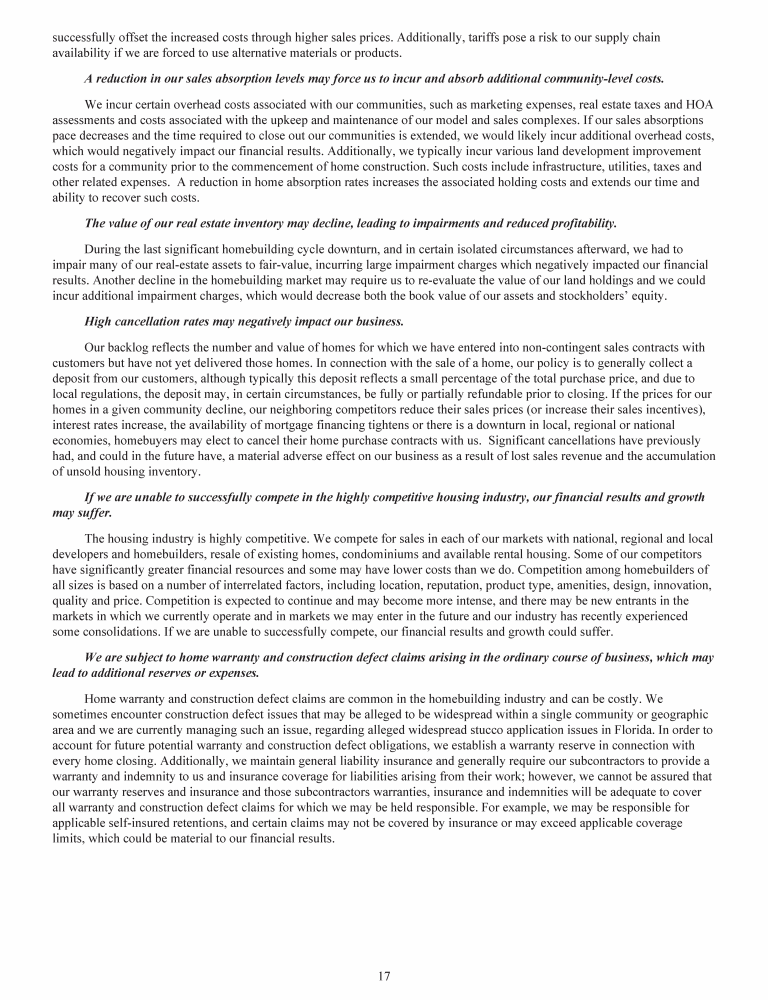 successfully offset the increased costs through higher sales prices. Additionally, tariffs pose a risk to our supply chain availability if we are forced to use alternative materials or products.

A reduction in our sales absorption levels may force us to incur and absorb additional community-level costs.

We incur certain overhead costs associated with our communities, such as marketing expenses, real estate taxes and HOA assessments and costs associated with the upkeep and maintenance of our model and sales complexes. If our sales absorptions pace decreases and the time required to close out our communities is extended, we would likely incur additional overhead costs, which would negatively impact our financial results. Additionally, we typically incur various land development improvement costs for a community prior to the commencement of home construction. Such costs include infrastructure, utilities, taxes and other related expenses. A reduction in home absorption rates increases the associated holding costs and extends our time and ability to recover such costs.

The value of our real estate inventory may decline, leading to impairments and reduced profitability.

During the last significant homebuilding cycle downturn, and in certain isolated circumstances afterward, we had to impair many of our real-estate assets to fair-value, incurring large impairment charges which negatively impacted our financial results. Another decline in the homebuilding market may require us to re-evaluate the value of our land holdings and we could incur additional impairment charges, which would decrease both the book value of our assets and stockholders' equity.

High cancellation rates may negatively impact our business.

Our backlog reflects the number and value of homes for which we have entered into non-contingent sales contracts with customers but have not yet delivered those homes. In connection with the sale of a home, our policy is to generally collect a deposit from our customers, although typically this deposit reflects a small percentage of the total purchase price, and due to local regulations, the deposit may, in certain circumstances, be fully or partially refundable prior to closing. If the prices for our homes in a given community decline, our neighboring competitors reduce their sales prices (or increase their sales incentives), interest rates increase, the availability of mortgage financing tightens or there is a downturn in local, regional or national economies, homebuyers may elect to cancel their home purchase contracts with us. Significant cancellations have previously had, and could in the future have, a material adverse effect on our business as a result of lost sales revenue and the accumulation of unsold housing inventory.

If we are unable to successfully compete in the highly competitive housing industry, our financial results and growth may suffer.

The housing industry is highly competitive. We compete for sales in each of our markets with national, regional and local developers and homebuilders, resale of existing homes, condominiums and available rental housing. Some of our competitors have significantly greater financial resources and some may have lower costs than we do. Competition among homebuilders of all sizes is based on a number of interrelated factors, including location, reputation, product type, amenities, design, innovation, quality and price. Competition is expected to continue and may become more intense, and there may be new entrants in the markets in which we currently operate and in markets we may enter in the future and our industry has recently experienced some consolidations. If we are unable to successfully compete, our financial results and growth could suffer.

We are subject to home warranty and construction defect claims arising in the ordinary course of business, which may lead to additional reserves or expenses.

Home warranty and construction defect claims are common in the homebuilding industry and can be costly. We sometimes encounter construction defect issues that may be alleged to be widespread within a single community or geographic area and we are currently managing such an issue, regarding alleged widespread stucco application issues in Florida. In order to account for future potential warranty and construction defect obligations, we establish a warranty reserve in connection with every home closing. Additionally, we maintain general liability insurance and generally require our subcontractors to provide a warranty and indemnity to us and insurance coverage for liabilities arising from their work; however, we cannot be assured that our warranty reserves and insurance and those subcontractors warranties, insurance and indemnities will be adequate to cover all warranty and construction defect claims for which we may be held responsible. For example, we may be responsible for applicable self-insured retentions, and certain claims may not be covered by insurance or may exceed applicable coverage limits, which could be material to our financial results.

17